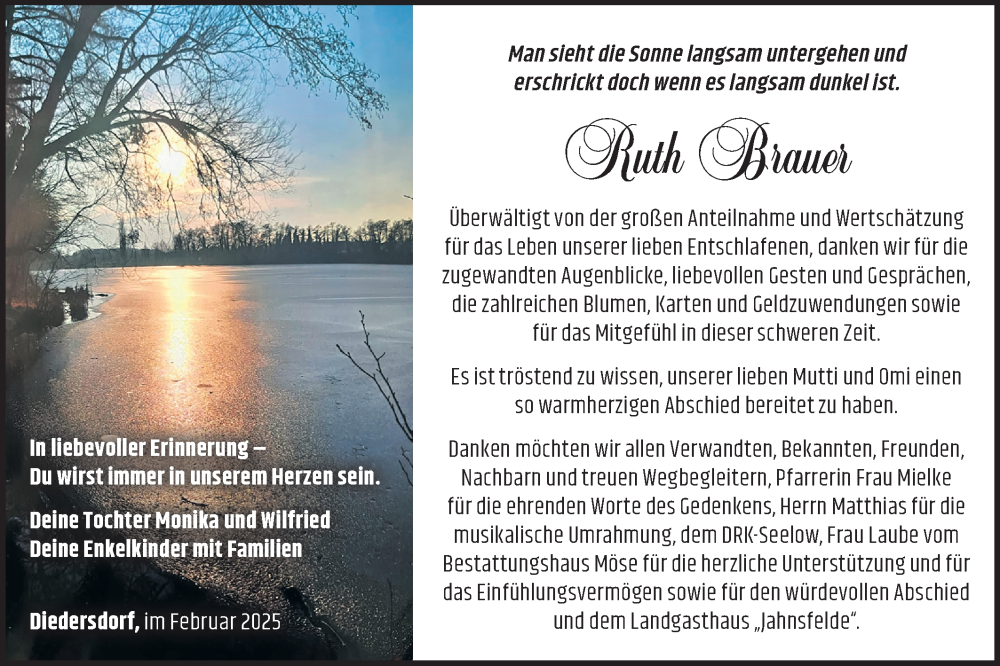 In liebevoller Erinnerung –
Du wirst immer in unserem Herzen sein.

Deine Tochter Monika und Wilfried
Deine Enkelkinder mit Familien

Diedersdorf, im Februar 2025

Man sieht die Sonne langsam untergehen und erschrickt doch wenn es langsam dunkel ist.

Ruth Brauer

Überwältigt von der großen Anteilnahme und Wertschätzung für das Leben unserer lieben Entschlafenen, danken wir für die zugewandten Augenblicke, liebevollen Gesten und Gesprächen, die zahlreichen Blumen, Karten und Geldzuwendungen sowie für das Mitgefühl in dieser schweren Zeit.

Es ist tröstend zu wissen, unserer lieben Mutti und Omi einen so warmherzigen Abschied bereitet zu haben.

Danken möchten wir allen Verwandten, Bekannten, Freunden, Nachbarn und treuen Wegbegleitern, Pfarrerin Frau Mielke für die ehrenden Worte des Gedenkens, Herrn Matthias für die musikalische Umrahmung, dem DRK-Seelow, Frau Laube vom Bestattungshaus Möse für die herzliche Unterstützung und für das Einfühlungsvermögen sowie für den würdevollen Abschied und dem Landgasthaus „Jahnsfelde".